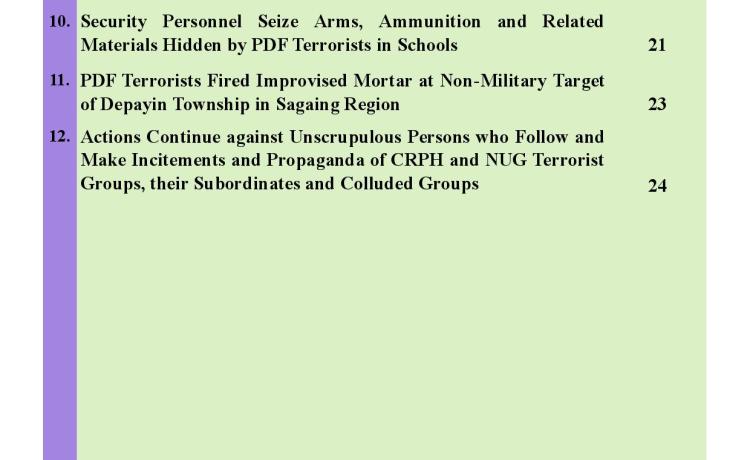 10. Security Personnel Seize Arms, Ammunition and Related Materials Hidden by PDF Terrorists in Schools 21

11. PDF Terrorists Fired Improvised Mortar at Non-Military Target of Depayin Township in Sagaing Region 23

12. Actions Continue against Unscrupulous Persons who Follow and Make Incitements and Propaganda of CRPH and NUG Terrorist Groups, their Subordinates and Colluded Groups 24